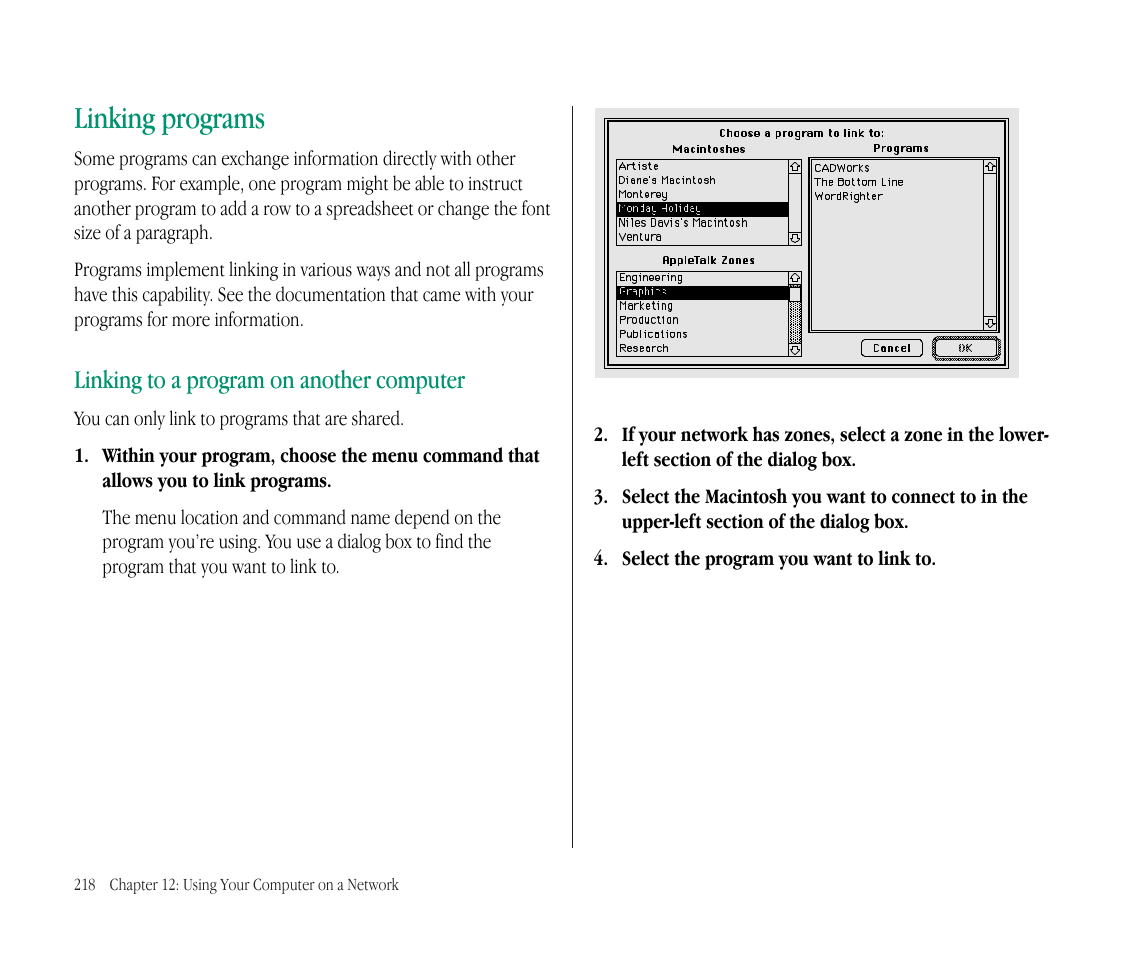 Linking programs

Some programs can exchange information directly with other programs. For example, one program might be able to instruct another program to add a row to a spreadsheet or change the font size of a paragraph.

Programs implement linking in various ways and not all programs have this capability. See the documentation that came with your programs for more information.

Linking to a program on another computer

You can only link to programs that are shared.

1. Within your program, choose the menu command that allows you to link programs.

The menu location and command name depend on the program you're using. You use a dialog box to find the program that you want to link to.

Choose a program to link to:
Macintoshes
Artiste
Diane's Macintosh
Monterey
Monday Holiday
Niles Davis's Macintosh
Ventura
AppleTalk Zones
Engineering
Graphics
Marketing
Production
Publications
Research
Programs
CADWorks
The Bottom Line
WordRighter
Cancel
OK

2. If your network has zones, select a zone in the lower-left section of the dialog box.

3. Select the Macintosh you want to connect to in the upper-left section of the dialog box.

4. Select the program you want to link to.

218 Chapter 12: Using Your Computer on a Network